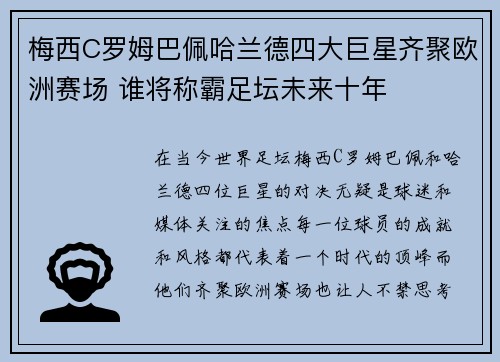 梅西C罗姆巴佩哈兰德四大巨星齐聚欧洲赛场 谁将称霸足坛未来十年

在当今世界足坛梅西C罗姆巴佩和哈兰德四位巨星的对决无疑是球迷和媒体关注的焦点每一位球员的成就和风格都代表着一个时代的顶峰而他们齐聚欧洲赛场也让人不禁思考